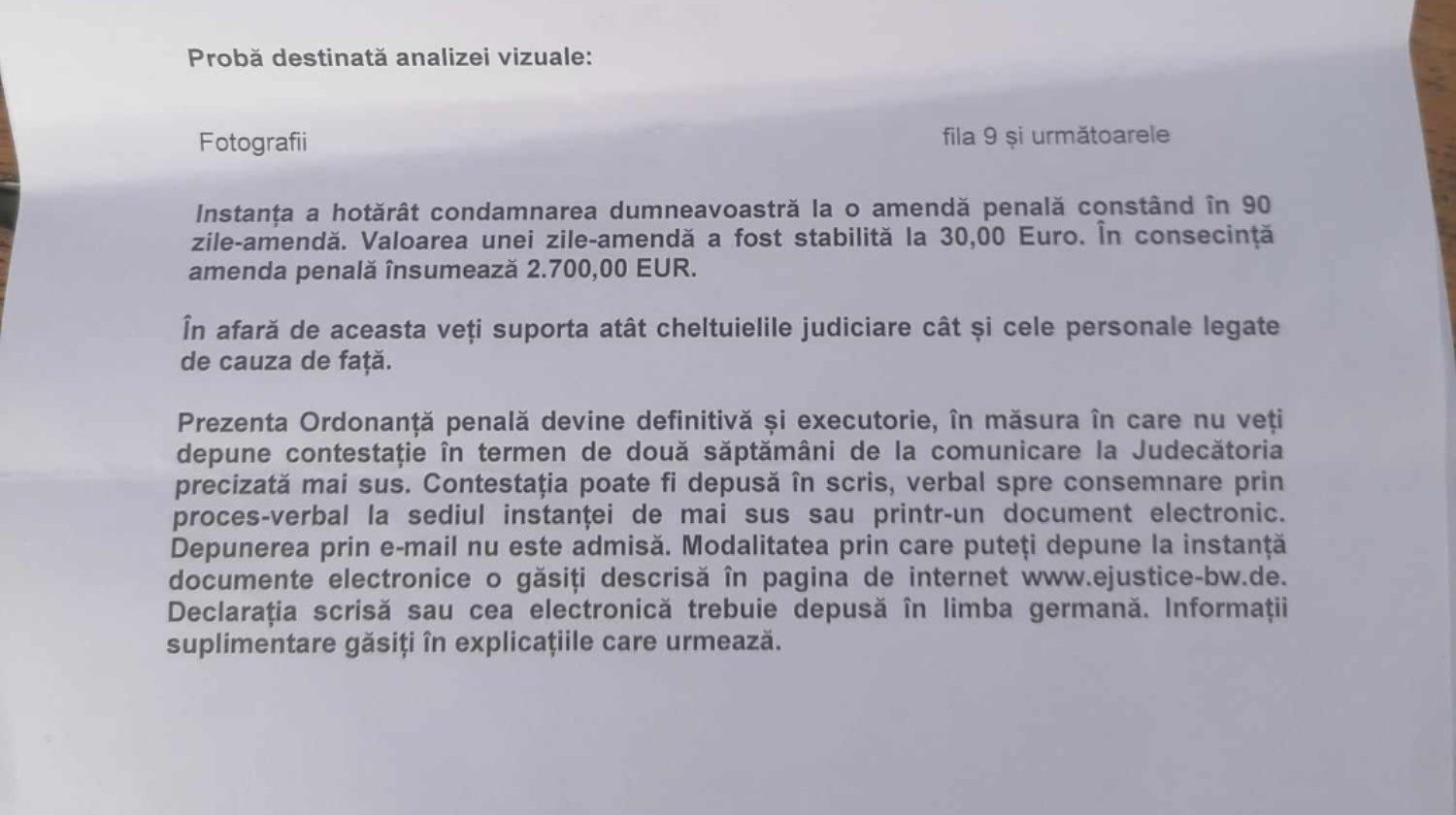 Probă destinată analizei vizuale:

Fotografii

fila 9 și următoarele

Instanța a hotărât condamnarea dumneavoastră la o amendă penală constând în 90 zile-amendă. Valoarea unei zile-amendă a fost stabilită la 30,00 Euro. În consecință amenda penală însumează 2.700,00 EUR.

În afară de aceasta veți suporta atât cheltuielile judiciare cât și cele personale legate de cauza de față.

Prezenta Ordonanță penală devine definitivă și executorie, în măsura în care nu veți depune contestație în termen de două săptămâni de la comunicare la Judecătoria precizată mai sus. Contestația poate fi depusă în scris, verbal spre consemnare prin proces-verbal la sediul instanței de mai sus sau printr-un document electronic. Depunerea prin e-mail nu este admisă. Modalitatea prin care puteți depune la instanță documente electronice o găsiți descrisă în pagina de internet www.ejustice-bw.de. Declarația scrisă sau cea electronică trebuie depusă în limba germană. Informații suplimentare găsiți în explicațiile care urmează.